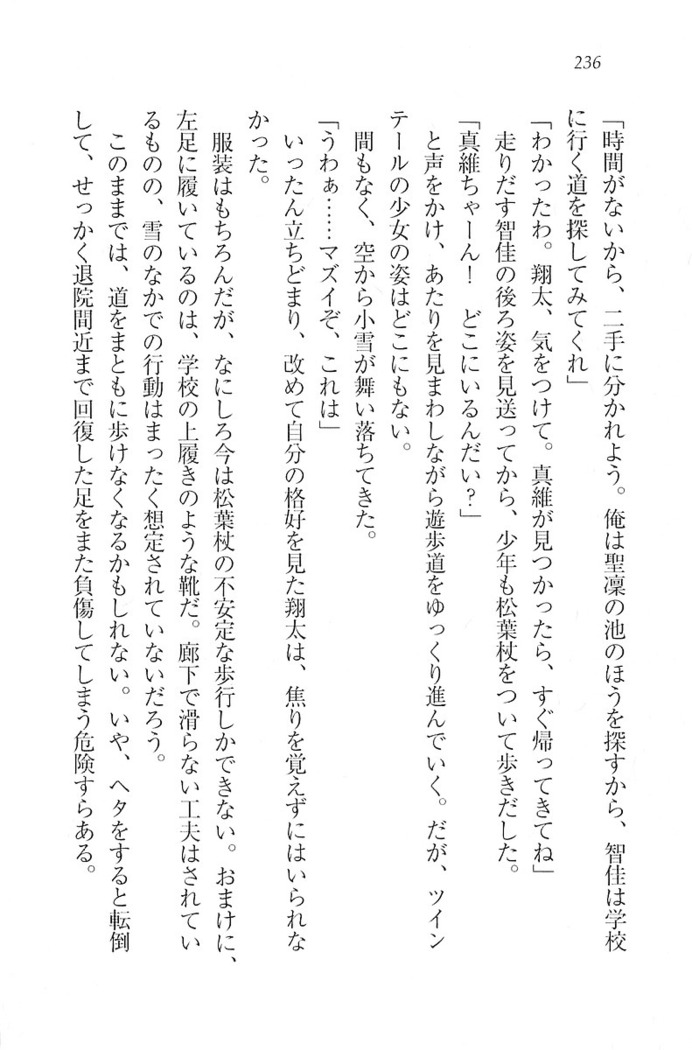 236

「時間がないから、二手に分かれよう。俺は聖凜の池のほうを探すから、智佳は学校に行く道を探してみてくれ」

「わかったわ。翔太、気をつけて。真維が見つかったら、すぐ帰ってきてね」

走りだす智佳の後ろ姿を見送ってから、少年も松葉杖をついて歩きだした。

「真維ちゃーん！　どこにいるんだい？」

と声をかけ、あたりを見まわしながら遊歩道をゆっくり進んでいく。だが、ツインテールの少女の姿はどこにもない。

間もなく、空から小雪が舞い落ちてきた。

「うわぁ……マズイぞ、これは」

いったん立ちどまり、改めて自分の格好を見た翔太は、焦りを覚えずにはいられなかった。

服装はもちろんだが、なにしろ今は松葉杖の不安定な歩行しかできない。おまけに、左足に履いているのは、学校の上履きのような靴だ。廊下で滑らない工夫はされているものの、雪のなかでの行動はまったく想定されていないだろう。

このままでは、道をまともに歩けなくなるかもしれない。いや、ヘタをすると転倒して、せっかく退院間近まで回復した足をまた負傷してしまう危険すらある。